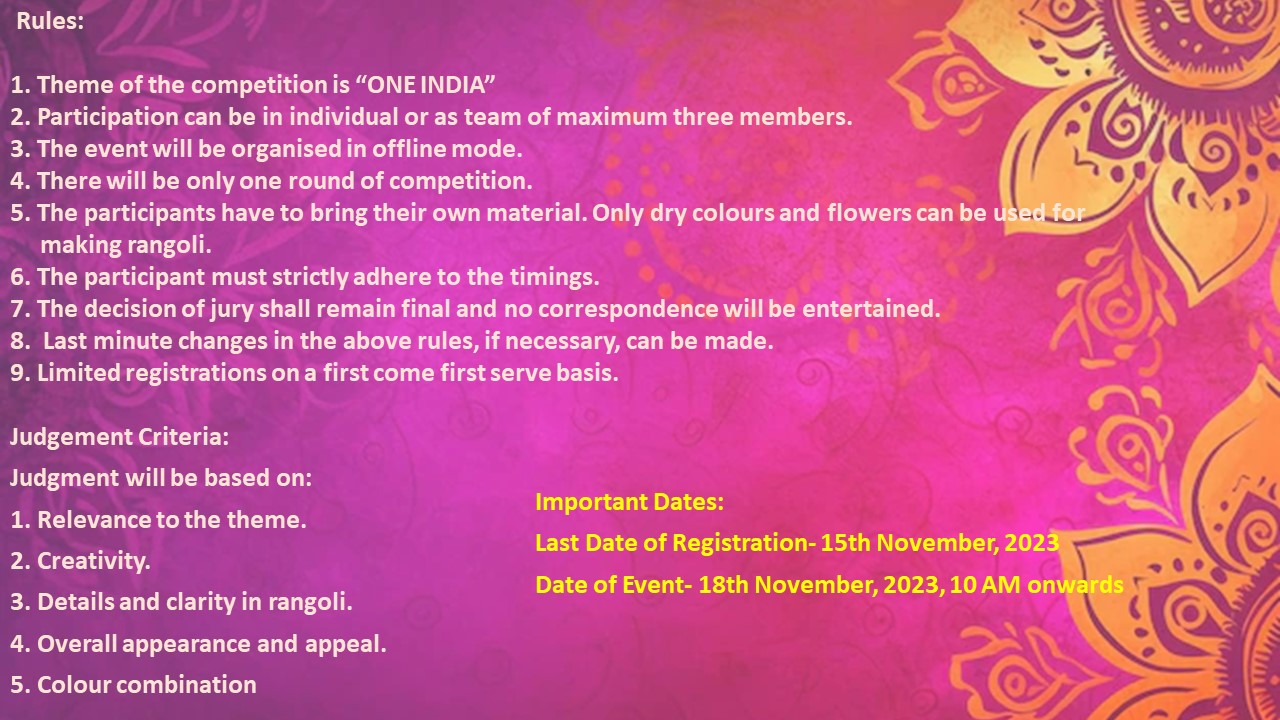 Rules:

1. Theme of the competition is “ONE INDIA”
2. Participation can be in individual or as team of maximum three members.
3. The event will be organised in offline mode.
4. There will be only one round of competition.
5. The participants have to bring their own material. Only dry colours and flowers can be used for making rangoli.
6. The participant must strictly adhere to the timings.
7. The decision of jury shall remain final and no correspondence will be entertained.
8. Last minute changes in the above rules, if necessary, can be made.
9. Limited registrations on a first come first serve basis.

Judgement Criteria:
Judgment will be based on:
1. Relevance to the theme.
2. Creativity.
3. Details and clarity in rangoli.
4. Overall appearance and appeal.
5. Colour combination

Important Dates:
Last Date of Registration- 15th November, 2023
Date of Event- 18th November, 2023, 10 AM onwards